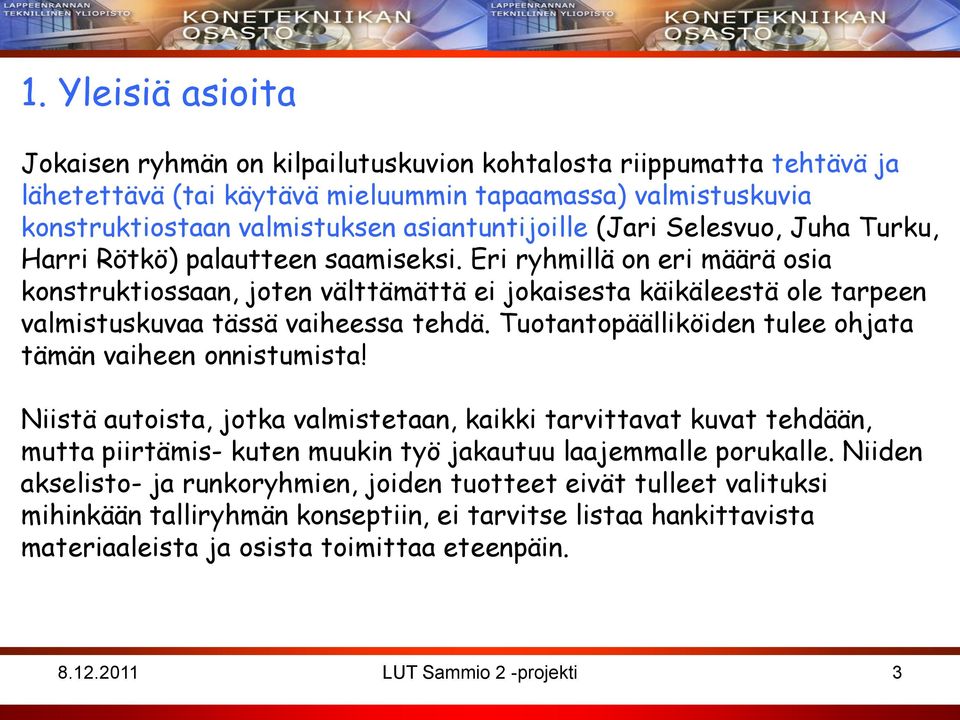 LAPPEENRANNAN TEKNILLINEN YLIOPISTO KONETEKNIIKAN OSASTO LAPPEENRANNAN TEKNILLINEN YLIOPISTO KONETEKNIIKAN OSASTO

1. Yleisiä asioita

Jokaisen ryhmän on kilpailutuskuvion kohtalosta riippumatta tehtävä ja lähetettävä (tai käytävä mieluummin tapaamassa) valmistuskuvia konstruktiostaan valmistuksen asiantuntijoille (Jari Selesvuo, Juha Turku, Harri Rötkö) palautteen saamiseksi. Eri ryhmillä on eri määrä osia konstruktiossaan, joten välttämättä ei jokaisesta käikäleestä ole tarpeen valmistuskuvaa tässä vaiheessa tehdä. Tuotantopäälliköiden tulee ohjata tämän vaiheen onnistumista!

Niistä autoista, jotka valmistetaan, kaikki tarvittavat kuvat tehdään, mutta piirtämis- kuten muukin työ jakautuu laajemmalle porukalle. Niiden akselisto- ja runkoryhmien, joiden tuotteet eivät tulleet valituksi mihinkään talliryhmän konseptiin, ei tarvitse listaa hankittavista materiaaleista ja osista toimittaa eteenpäin.

8.12.2011 LUT Sammio 2 -projekti 3